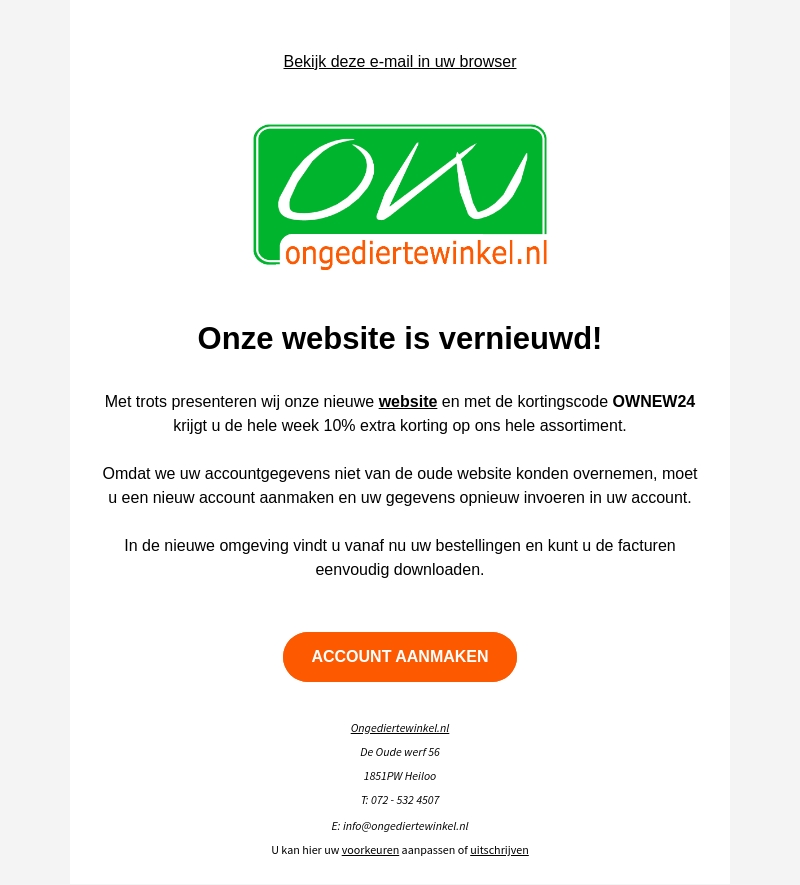 Bekijk deze e-mail in uw browser

OW
ongediertewinkel.nl

Onze website is vernieuwd!

Met trots presenteren wij onze nieuwe website en met de kortingscode OWNEW24 krijgt u de hele week 10% extra korting op ons hele assortiment.

Omdat we uw accountgegevens niet van de oude website konden overnemen, moet u een nieuw account aanmaken en uw gegevens opnieuw invoeren in uw account.

In de nieuwe omgeving vindt u vanaf nu uw bestellingen en kunt u de facturen eenvoudig downloaden.

ACCOUNT AANMAKEN

Ongediertewinkel.nl

De Oude werf 56

1851PW Heiloo

T: 072 - 532 4507

E: info@ongediertewinkel.nl

U kan hier uw voorkeuren aanpassen of uitschrijven